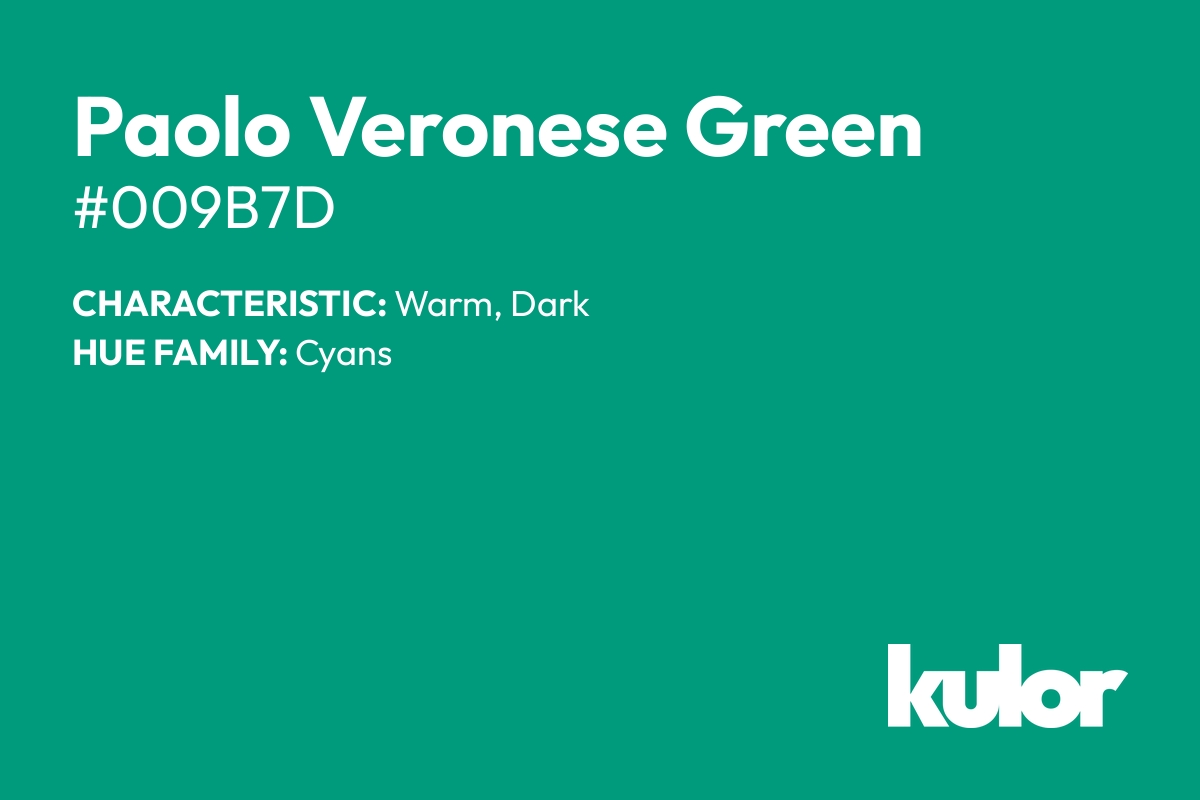 Paolo Veronese Green
#009B7D

CHARACTERISTIC: Warm, Dark
HUE FAMILY: Cyans

kulor